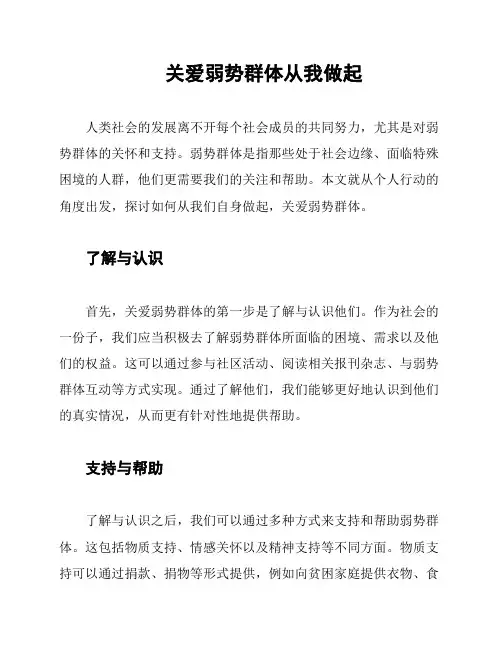 关爱弱势群体从我做起

人类社会的发展离不开每个社会成员的共同努力，尤其是对弱势群体的关怀和支持。弱势群体是指那些处于社会边缘、面临特殊困境的人群，他们更需要我们的关注和帮助。本文就从个人行动的角度出发，探讨如何从我们自身做起，关爱弱势群体。

了解与认识

首先，关爱弱势群体的第一步是了解与认识他们。作为社会的一份子，我们应当积极去了解弱势群体所面临的困境、需求以及他们的权益。这可以通过参与社区活动、阅读相关报刊杂志、与弱势群体互动等方式实现。通过了解他们，我们能够更好地认识到他们的真实情况，从而更有针对性地提供帮助。

支持与帮助

了解与认识之后，我们可以通过多种方式来支持和帮助弱势群体。这包括物质支持、情感关怀以及精神支持等不同方面。物质支持可以通过捐款、捐物等形式提供，例如向贫困家庭提供衣物、食